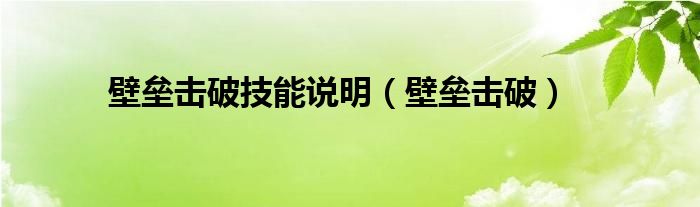 壁垒击破技能说明（壁垒击破）